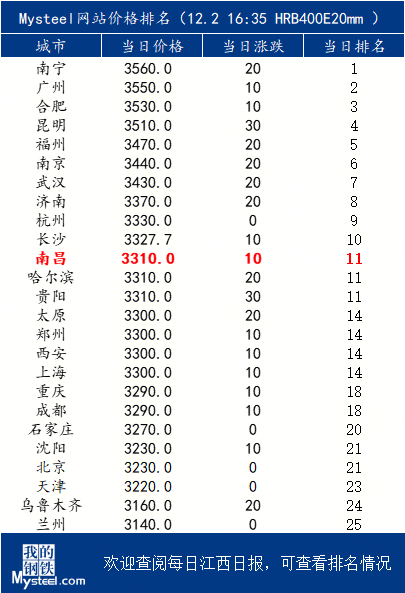 Mysteel网站价格排名（12.2 16:35 HRB400E20mm ）

| 城市 | 当日价格 | 当日涨跌 | 当日排名 |
|---|---|---|---|
| 南宁 | 3560.0 | 20 | 1 |
| 广州 | 3550.0 | 10 | 2 |
| 合肥 | 3530.0 | 10 | 3 |
| 昆明 | 3510.0 | 30 | 4 |
| 福州 | 3470.0 | 20 | 5 |
| 南京 | 3440.0 | 20 | 6 |
| 武汉 | 3430.0 | 20 | 7 |
| 济南 | 3370.0 | 20 | 8 |
| 杭州 | 3330.0 | 0 | 9 |
| 长沙 | 3327.7 | 10 | 10 |
| 南昌 | 3310.0 | 10 | 11 |
| 哈尔滨 | 3310.0 | 20 | 11 |
| 贵阳 | 3310.0 | 30 | 11 |
| 太原 | 3300.0 | 20 | 14 |
| 郑州 | 3300.0 | 10 | 14 |
| 西安 | 3300.0 | 10 | 14 |
| 上海 | 3300.0 | 10 | 14 |
| 重庆 | 3290.0 | 10 | 18 |
| 成都 | 3290.0 | 10 | 18 |
| 石家庄 | 3270.0 | 0 | 20 |
| 沈阳 | 3230.0 | 10 | 21 |
| 北京 | 3230.0 | 0 | 21 |
| 天津 | 3220.0 | 0 | 23 |
| 乌鲁木齐 | 3160.0 | 20 | 24 |
| 兰州 | 3140.0 | 0 | 25 |

我的钢铁
Mysteel.com

欢迎查阅每日江西日报，可查看排名情况